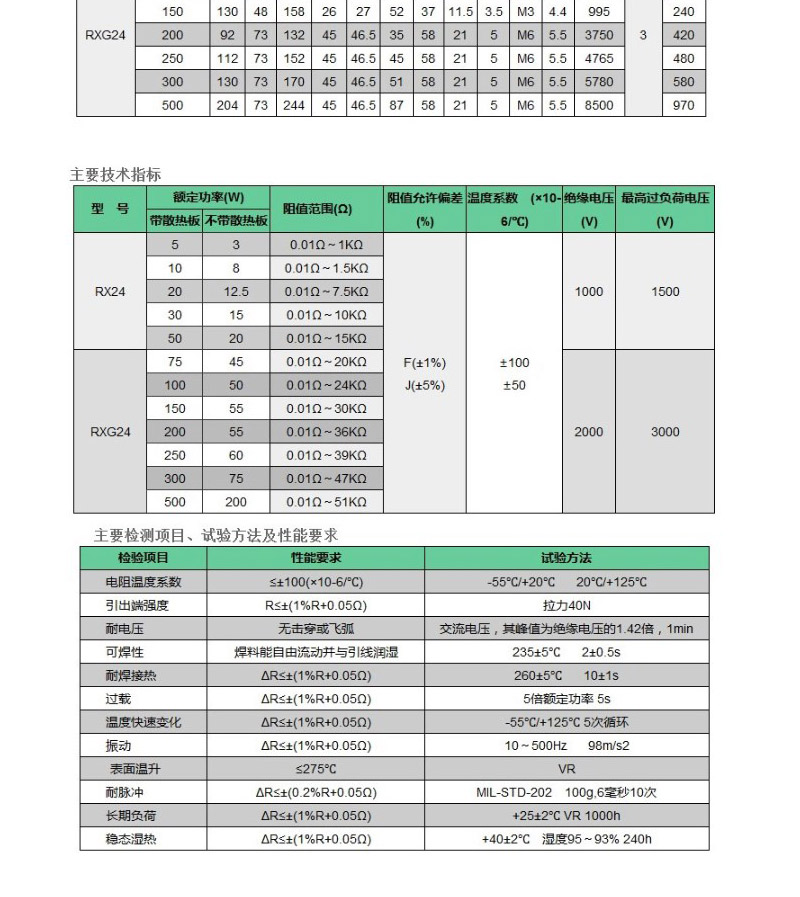 | RXG24 | 150 | 130 | 48 | 158 | 26 | 27 | 52 | 37 | 11.5 | 3.5 | M3 | 4.4 | 995 | 3 | 240 |
|---|---|---|---|---|---|---|---|---|---|---|---|---|---|---|---|
| | 200 | 92 | 73 | 132 | 45 | 46.5 | 35 | 58 | 21 | 5 | M6 | 5.5 | 3750 | | 420 |
| | 250 | 112 | 73 | 152 | 45 | 46.5 | 45 | 58 | 21 | 5 | M6 | 5.5 | 4765 | | 480 |
| | 300 | 130 | 73 | 170 | 45 | 46.5 | 51 | 58 | 21 | 5 | M6 | 5.5 | 5780 | | 580 |
| | 500 | 204 | 73 | 244 | 45 | 46.5 | 87 | 58 | 21 | 5 | M6 | 5.5 | 8500 | | 970 |

主要技术指标

| 型 号 | 额定功率(W) 带散热板 | 额定功率(W) 不带散热板 | 阻值范围(Ω) | 阻值允许偏差 (%) | 温度系数 (×10-6/°C) | 绝缘电压 (V) | 最高过负荷电压 (V) |
|---|---|---|---|---|---|---|---|
| RX24 | 5 | 3 | 0.01Ω～1KΩ | F(±1%) J(±5%) | ±100 ±50 | 1000 | 1500 |
| | 10 | 8 | 0.01Ω～1.5KΩ | | | | |
| | 20 | 12.5 | 0.01Ω～7.5KΩ | | | | |
| | 30 | 15 | 0.01Ω～10KΩ | | | | |
| | 50 | 20 | 0.01Ω～15KΩ | | | | |
| RXG24 | 75 | 45 | 0.01Ω～20KΩ | | | 2000 | 3000 |
| | 100 | 50 | 0.01Ω～24KΩ | | | | |
| | 150 | 55 | 0.01Ω～30KΩ | | | | |
| | 200 | 55 | 0.01Ω～36KΩ | | | | |
| | 250 | 60 | 0.01Ω～39KΩ | | | | |
| | 300 | 75 | 0.01Ω～47KΩ | | | | |
| | 500 | 200 | 0.01Ω～51KΩ | | | | |

主要检测项目、试验方法及性能要求

| 检验项目 | 性能要求 | 试验方法 |
|---|---|---|
| 电阻温度系数 | ≤±100(×10-6/°C) | -55°C/+20°C 20°C/+125°C |
| 引出端强度 | R≤±(1%R+0.05Ω) | 拉力40N |
| 耐电压 | 无击穿或飞弧 | 交流电压，其峰值为绝缘电压的1.42倍，1min |
| 可焊性 | 焊料能自由流动并与引线润湿 | 235±5°C 2±0.5s |
| 耐焊接热 | ΔR≤±(1%R+0.05Ω) | 260±5°C 10±1s |
| 过载 | ΔR≤±(1%R+0.05Ω) | 5倍额定功率 5s |
| 温度快速变化 | ΔR≤±(1%R+0.05Ω) | -55°C/+125°C 5次循环 |
| 振动 | ΔR≤±(1%R+0.05Ω) | 10～500Hz 98m/s2 |
| 表面温升 | ≤275°C | VR |
| 耐脉冲 | ΔR≤±(0.2%R+0.05Ω) | MIL-STD-202 100g,6毫秒10次 |
| 长期负荷 | ΔR≤±(1%R+0.05Ω) | +25±2°C VR 1000h |
| 稳态湿热 | ΔR≤±(1%R+0.05Ω) | +40±2°C 湿度95～93% 240h |